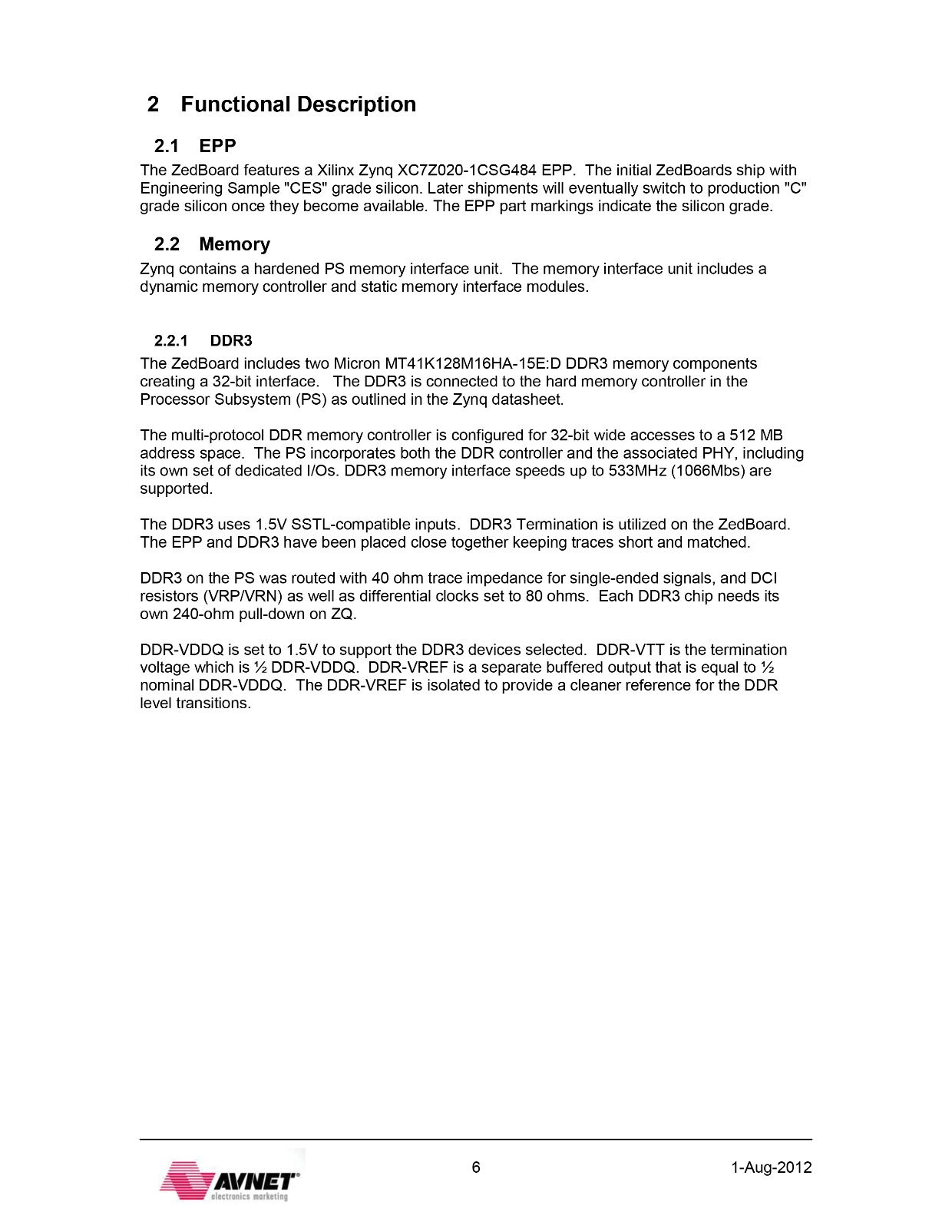 2 Functional Description

2.1 EPP

The ZedBoard features a Xilinx Zynq XC7Z020-1CSG484 EPP. The initial ZedBoards ship with Engineering Sample "CES" grade silicon. Later shipments will eventually switch to production "C" grade silicon once they become available. The EPP part markings indicate the silicon grade.

2.2 Memory

Zynq contains a hardened PS memory interface unit. The memory interface unit includes a dynamic memory controller and static memory interface modules.

2.2.1 DDR3

The ZedBoard includes two Micron MT41K128M16HA-15E:D DDR3 memory components creating a 32-bit interface. The DDR3 is connected to the hard memory controller in the Processor Subsystem (PS) as outlined in the Zynq datasheet.

The multi-protocol DDR memory controller is configured for 32-bit wide accesses to a 512 MB address space. The PS incorporates both the DDR controller and the associated PHY, including its own set of dedicated I/Os. DDR3 memory interface speeds up to 533MHz (1066Mbs) are supported.

The DDR3 uses 1.5V SSTL-compatible inputs. DDR3 Termination is utilized on the ZedBoard. The EPP and DDR3 have been placed close together keeping traces short and matched.

DDR3 on the PS was routed with 40 ohm trace impedance for single-ended signals, and DCI resistors (VRP/VRN) as well as differential clocks set to 80 ohms. Each DDR3 chip needs its own 240-ohm pull-down on ZQ.

DDR-VDDQ is set to 1.5V to support the DDR3 devices selected. DDR-VTT is the termination voltage which is ½ DDR-VDDQ. DDR-VREF is a separate buffered output that is equal to ½ nominal DDR-VDDQ. The DDR-VREF is isolated to provide a cleaner reference for the DDR level transitions.

AVNET®
electronics marketing

6

1-Aug-2012